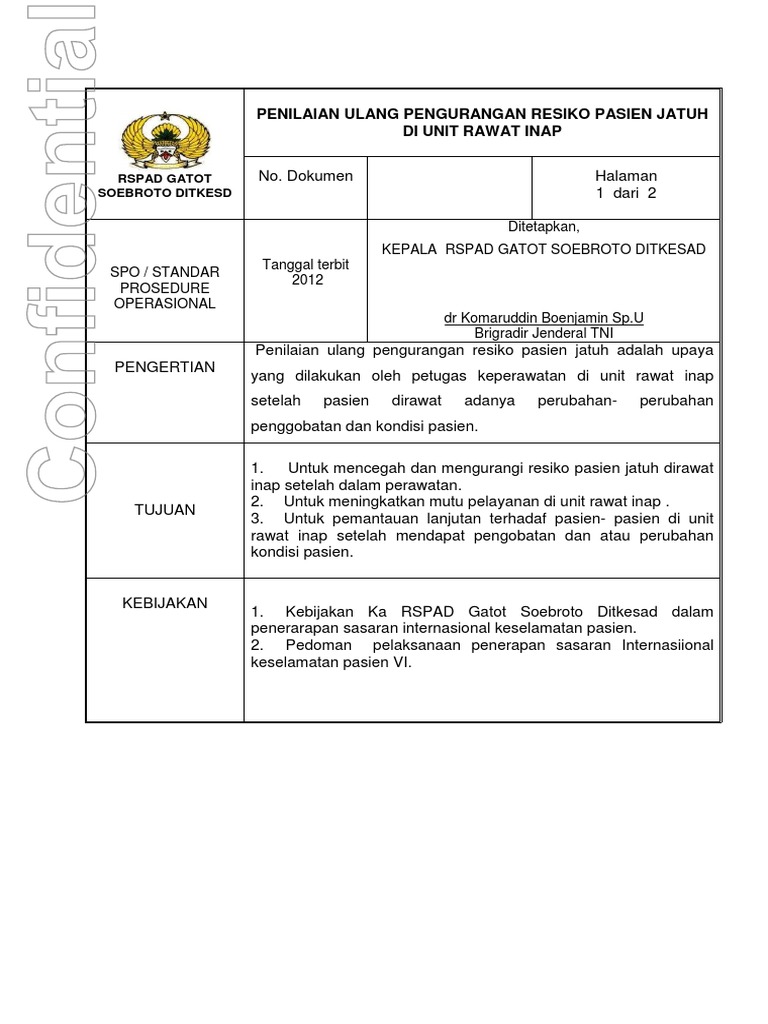 Confidential

| RSPAD GATOT SOEBROTO DITKESD | PENILAIAN ULANG PENGURANGAN RESIKO PASIEN JATUH DI UNIT RAWAT INAP | | |
|---|---|---|---|
| | No. Dokumen | | Halaman 1 dari 2 |
| SPO / STANDAR PROSEDURE OPERASIONAL | Tanggal terbit 2012 | Ditetapkan, KEPALA RSPAD GATOT SOEBROTO DITKESAD dr Komaruddin Boenjamin Sp.U Brigradir Jenderal TNI | |
| PENGERTIAN | Penilaian ulang pengurangan resiko pasien jatuh adalah upaya yang dilakukan oleh petugas keperawatan di unit rawat inap setelah pasien dirawat adanya perubahan- perubahan penggobatan dan kondisi pasien. | | |
| TUJUAN | 1. Untuk mencegah dan mengurangi resiko pasien jatuh dirawat inap setelah dalam perawatan. 2. Untuk meningkatkan mutu pelayanan di unit rawat inap . 3. Untuk pemantauan lanjutan terhadaf pasien- pasien di unit rawat inap setelah mendapat pengobatan dan atau perubahan kondisi pasien. | | |
| KEBIJAKAN | 1. Kebijakan Ka RSPAD Gatot Soebroto Ditkesad dalam penerarapan sasaran internasional keselamatan pasien. 2. Pedoman pelaksanaan penerapan sasaran Internasiional keselamatan pasien VI. | | |